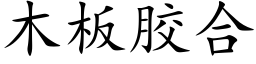 木板胶合